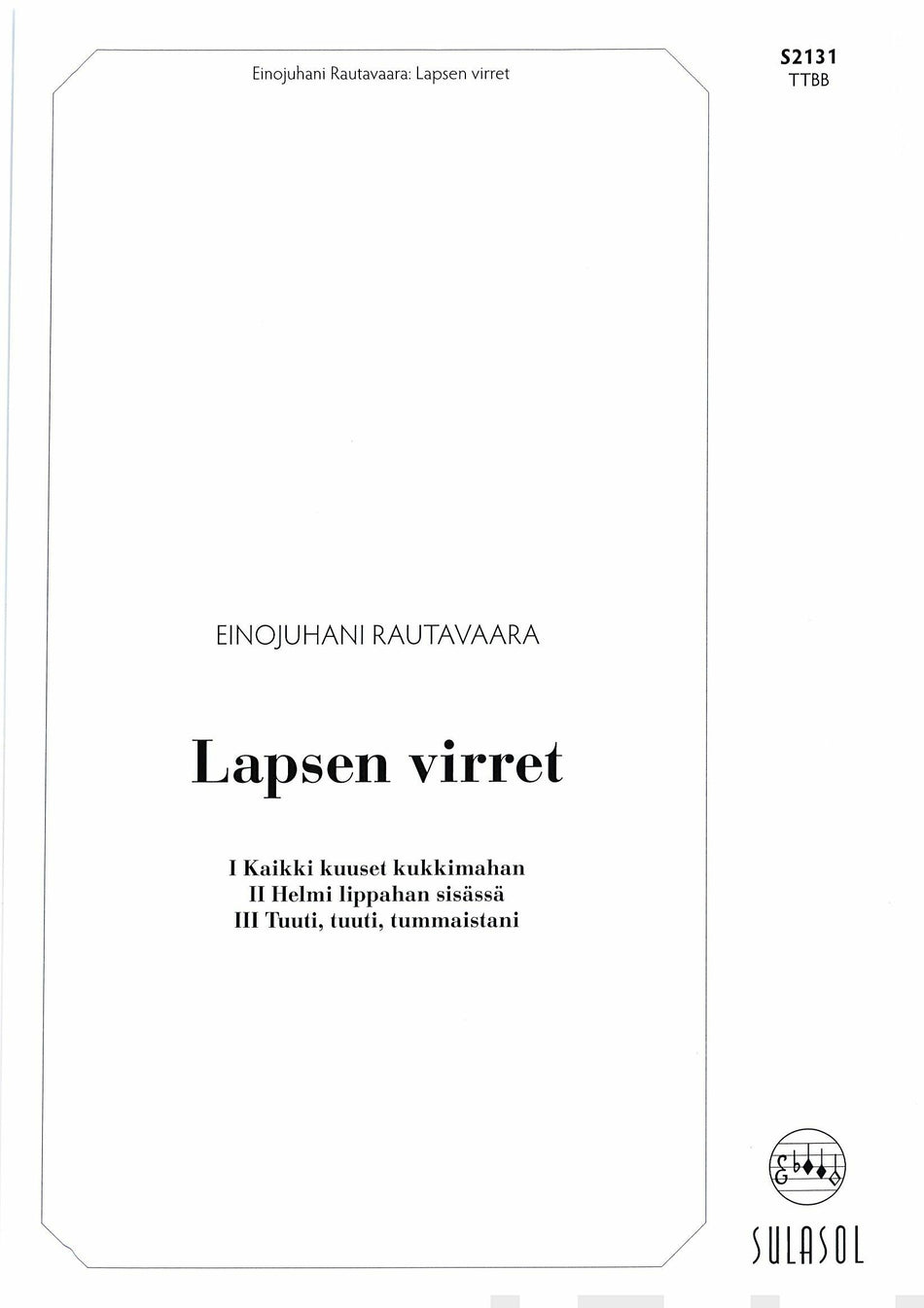 Einojuhani Rautavaara: Lapsen virret

S2131
TTBB

EINOJUHANI RAUTAVAARA

Lapsen virret

I Kaikki kuuset kukkimahan
II Helmi lippahan sisässä
III Tuuti, tuuti, tummaistani

SULASOL